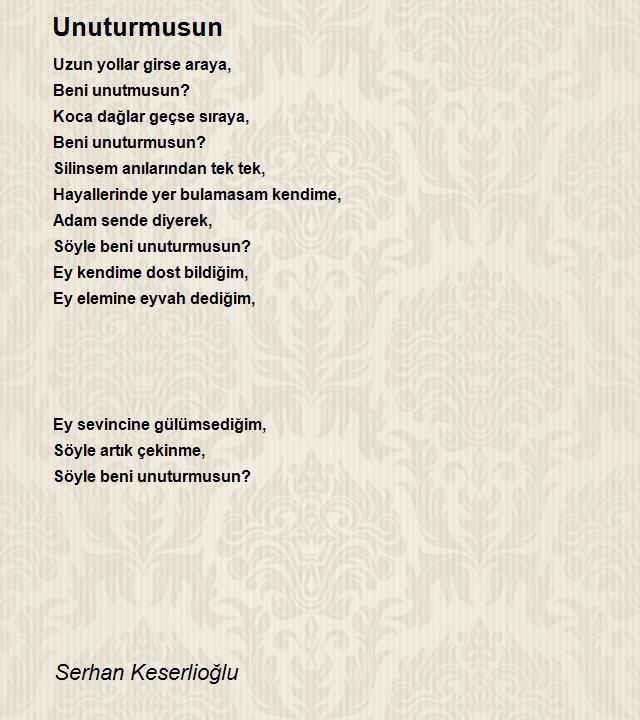 Unuturmusun

Uzun yollar girse araya,
Beni unutmusun?
Koca dağlar geçse sıraya,
Beni unuturmusun?
Silinsem anılarından tek tek,
Hayallerinde yer bulamasam kendime,
Adam sende diyerek,
Söyle beni unuturmusun?
Ey kendime dost bildiğim,
Ey elemine eyvah dediğim,

Ey sevincine gülümsediğim,
Söyle artık çekinme,
Söyle beni unuturmusun?

Serhan Keserlioğlu